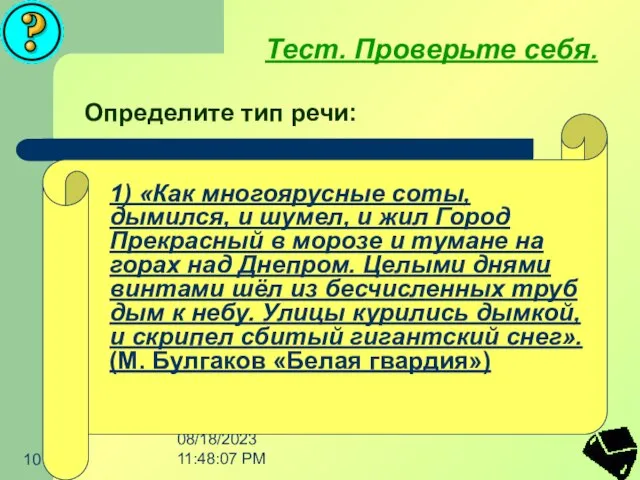 ?

Тест. Проверьте себя.

Определите тип речи:

1) «Как многоярусные соты, дымился, и шумел, и жил Город Прекрасный в морозе и тумане на горах над Днепром. Целыми днями винтами шёл из бесчисленных труб дым к небу. Улицы курились дымкой, и скрипел сбитый гигантский снег». (М. Булгаков «Белая гвардия»)

10

08/18/2023 11:48:07 PM